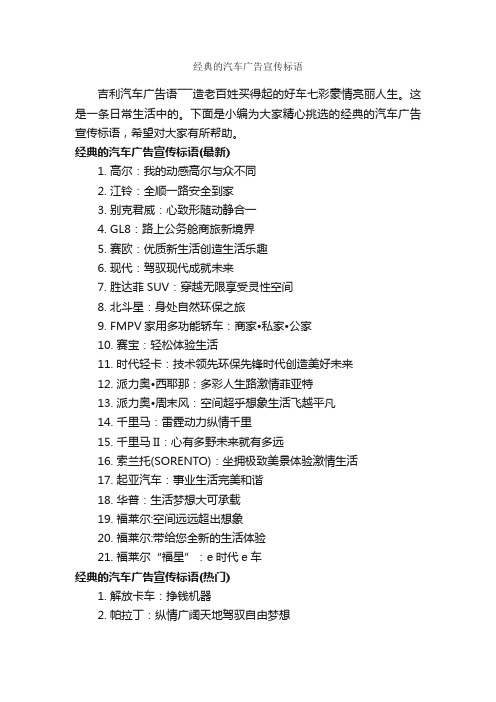 经典的汽车广告宣传标语

吉利汽车广告语——造老百姓买得起的好车七彩豪情亮丽人生。这是一条日常生活中的。下面是小编为大家精心挑选的经典的汽车广告宣传标语，希望对大家有所帮助。

经典的汽车广告宣传标语(最新)

1. 高尔：我的动感高尔与众不同
2. 江铃：全顺一路安全到家
3. 别克君威：心致形随动静合一
4. GL8：路上公务舱商旅新境界
5. 赛欧：优质新生活创造生活乐趣
6. 现代：驾驭现代成就未来
7. 胜达菲 SUV：穿越无限享受灵性空间
8. 北斗星：身处自然环保之旅
9. FMPV 家用多功能轿车：商家•私家•公家
10. 赛宝：轻松体验生活
11. 时代轻卡：技术领先环保先锋时代创造美好未来
12. 派力奥•西耶那：多彩人生路激情菲亚特
13. 派力奥•周末风：空间超乎想象生活飞越平凡
14. 千里马：雷霆动力纵情千里
15. 千里马Ⅱ：心有多野未来就有多远
16. 索兰托(SORENTO)：坐拥极致美景体验激情生活
17. 起亚汽车：事业生活完美和谐
18. 华普：生活梦想大可承载
19. 福莱尔:空间远远超出想象
20. 福莱尔:带给您全新的生活体验
21. 福莱尔“福星”：e 时代 e 车

经典的汽车广告宣传标语(热门)

1. 解放卡车：挣钱机器
2. 帕拉丁：纵情广阔天地驾驭自由梦想